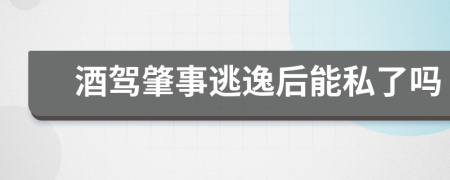 酒驾肇事逃逸后能私了吗